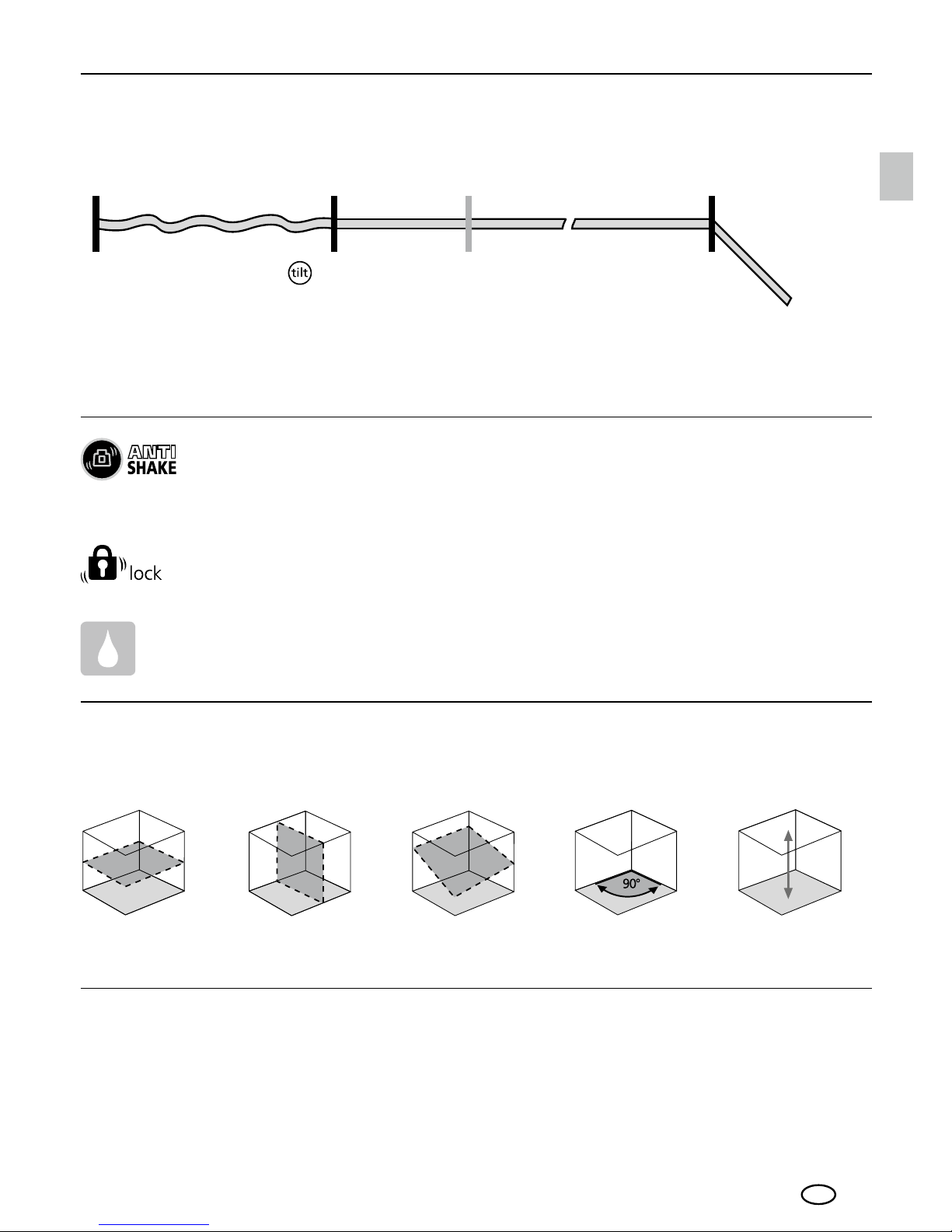 tilt

ANTI SHAKE

lock

90°